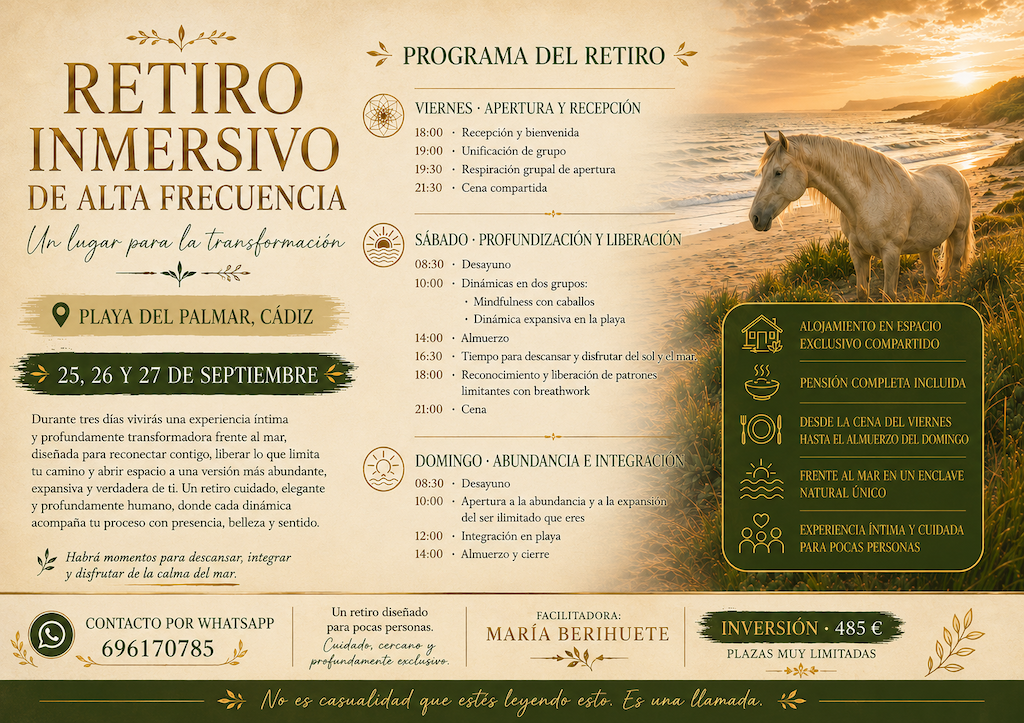 RETIRO INMERSIVO DE ALTA FRECUENCIA

Un lugar para la transformación

PLAYA DEL PALMAR, CÁDIZ

25, 26 Y 27 DE SEPTIEMBRE

Durante tres días vivirás una experiencia íntima y profundamente transformadora frente al mar, diseñada para reconectar contigo, liberar lo que limita tu camino y abrir espacio a una versión más abundante, expansiva y verdadera de ti. Un retiro cuidado, elegante y profundamente humano, donde cada dinámica acompaña tu proceso con presencia, belleza y sentido.

Habrá momentos para descansar, integrar y disfrutar de la calma del mar.

PROGRAMA DEL RETIRO

VIERNES · APERTURA Y RECEPCIÓN
18:00 · Recepción y bienvenida
19:00 · Unificación de grupo
19:30 · Respiración grupal de apertura
21:30 · Cena compartida

SÁBADO · PROFUNDIZACIÓN Y LIBERACIÓN
08:30 · Desayuno
10:00 · Dinámicas en dos grupos:
· Mindfulness con caballos
· Dinámica expansiva en la playa
14:00 · Almuerzo
16:30 · Tiempo para descansar y disfrutar del sol y el mar.
18:00 · Reconocimiento y liberación de patrones limitantes con breathwork
21:00 · Cena

DOMINGO · ABUNDANCIA E INTEGRACIÓN
08:30 · Desayuno
10:00 · Apertura a la abundancia y a la expansión del ser ilimitado que eres
12:00 · Integración en playa
14:00 · Almuerzo y cierre

ALOJAMIENTO EN ESPACIO EXCLUSIVO COMPARTIDO

PENSIÓN COMPLETA INCLUIDA

DESDE LA CENA DEL VIERNES HASTA EL ALMUERZO DEL DOMINGO

FRENTE AL MAR EN UN ENCLAVE NATURAL ÚNICO

EXPERIENCIA ÍNTIMA Y CUIDADA PARA POCAS PERSONAS

CONTACTO POR WHATSAPP
696170785

Un retiro diseñado para pocas personas.
Cuidado, cercano y profundamente exclusivo.

FACILITADORA:
MARÍA BERIHUETE

INVERSIÓN · 485 €
PLAZAS MUY LIMITADAS

No es casualidad que estés leyendo esto. Es una llamada.